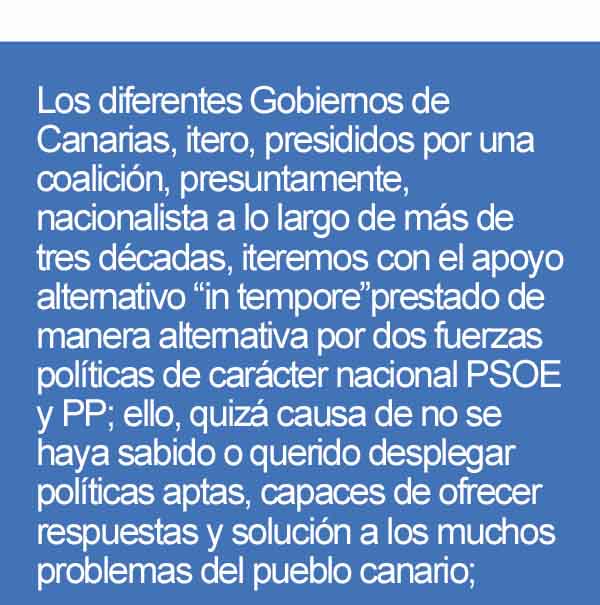 Los diferentes Gobiernos de Canarias, itero, presididos por una coalición, presuntamente, nacionalista a lo largo de más de tres décadas, iteremos con el apoyo alternativo “in tempore”prestado de manera alternativa por dos fuerzas políticas de carácter nacional PSOE y PP; ello, quizá causa de no se haya sabido o querido desplegar políticas aptas, capaces de ofrecer respuestas y solución a los muchos problemas del pueblo canario;